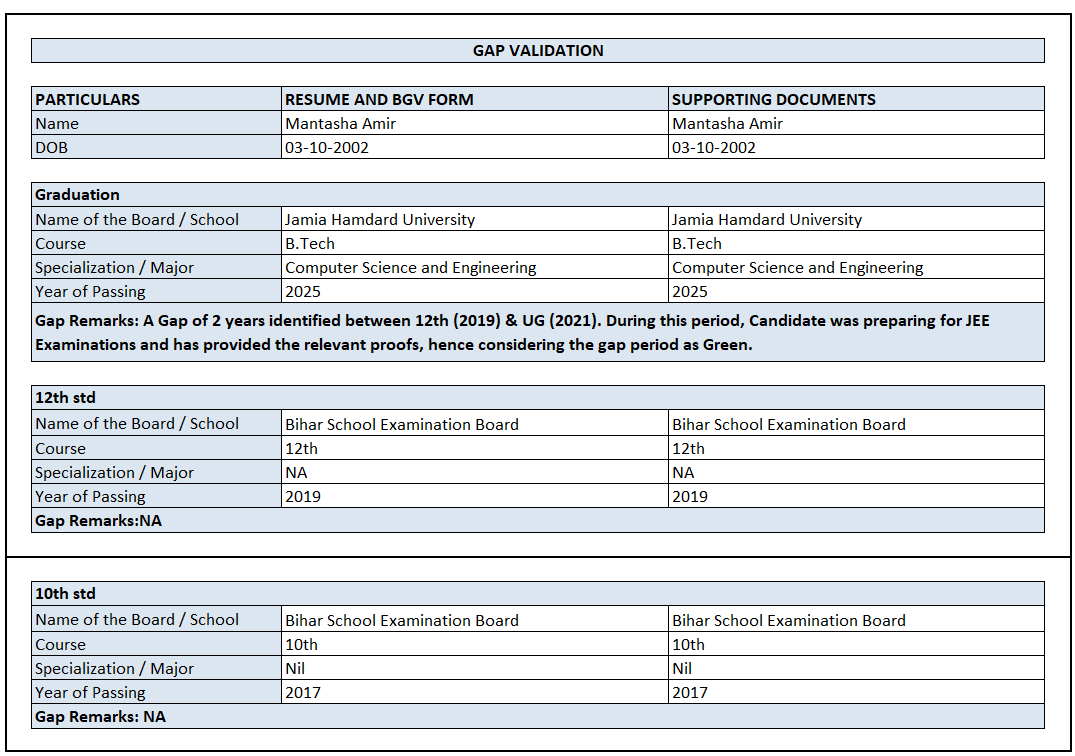 GAP VALIDATION

| PARTICULARS | RESUME AND BGV FORM | SUPPORTING DOCUMENTS |
|---|---|---|
| Name | Mantasha Amir | Mantasha Amir |
| DOB | 03-10-2002 | 03-10-2002 |

| Graduation | | |
|---|---|---|
| Name of the Board / School | Jamia Hamdard University | Jamia Hamdard University |
| Course | B.Tech | B.Tech |
| Specialization / Major | Computer Science and Engineering | Computer Science and Engineering |
| Year of Passing | 2025 | 2025 |

Gap Remarks: A Gap of 2 years identified between 12th (2019) & UG (2021). During this period, Candidate was preparing for JEE Examinations and has provided the relevant proofs, hence considering the gap period as Green.

| 12th std | | |
|---|---|---|
| Name of the Board / School | Bihar School Examination Board | Bihar School Examination Board |
| Course | 12th | 12th |
| Specialization / Major | NA | NA |
| Year of Passing | 2019 | 2019 |

Gap Remarks:NA

| 10th std | | |
|---|---|---|
| Name of the Board / School | Bihar School Examination Board | Bihar School Examination Board |
| Course | 10th | 10th |
| Specialization / Major | Nil | Nil |
| Year of Passing | 2017 | 2017 |

Gap Remarks: NA